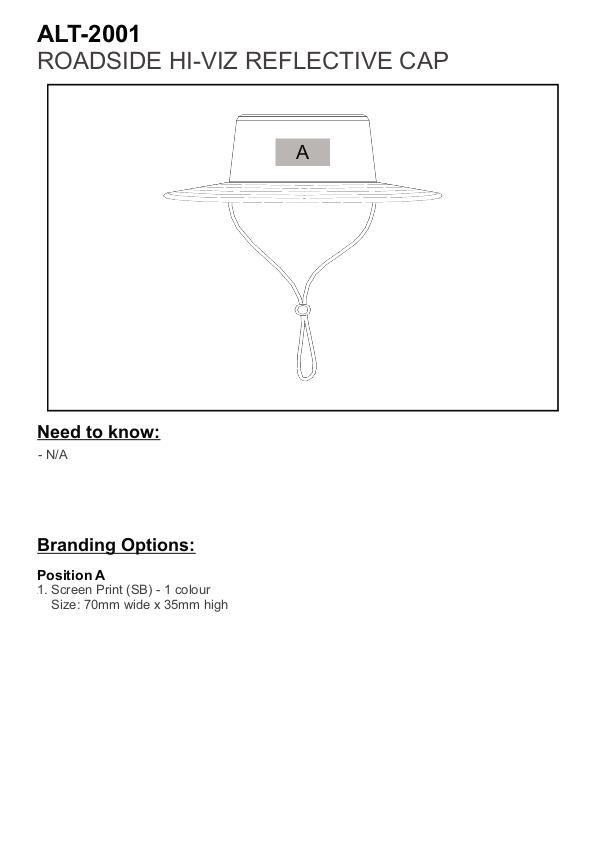 ALT-2001
ROADSIDE HI-VIZ REFLECTIVE CAP

A

Need to know:
- N/A

Branding Options:

Position A
1. Screen Print (SB) - 1 colour
Size: 70mm wide x 35mm high